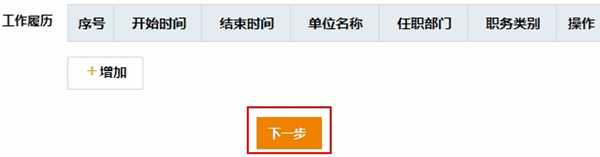 工作履历

| 序号 | 开始时间 | 结束时间 | 单位名称 | 任职部门 | 职务类别 | 操作 |
|---|---|---|---|---|---|---|

+增加

下一步